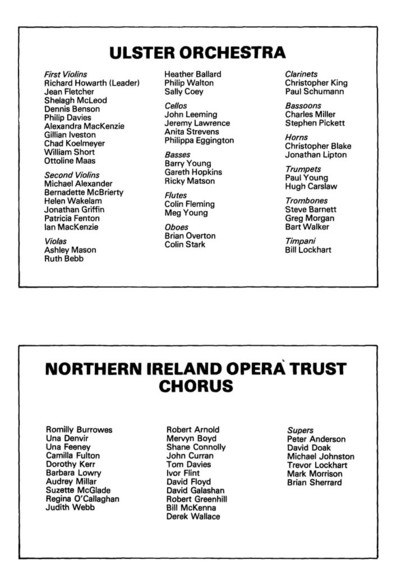 ULSTER ORCHESTRA

First Violins
Richard Howarth (Leader)
Jean Fletcher
Shelagh McLeod
Dennis Benson
Philip Davies
Alexandra MacKenzie
Gillian Iveston
Chad Koelmeyer
William Short
Ottoline Maas

Second Violins
Michael Alexander
Bernadette McBrierty
Helen Wakelam
Jonathan Griffin
Patricia Fenton
Ian MacKenzie

Violas
Ashley Mason
Ruth Bebb
Heather Ballard
Philip Walton
Sally Coey

Cellos
John Leeming
Jeremy Lawrence
Anita Strevens
Philippa Eggington

Basses
Barry Young
Gareth Hopkins
Ricky Matson

Flutes
Colin Fleming
Meg Young

Oboes
Brian Overton
Colin Stark

Clarinets
Christopher King
Paul Schumann

Bassoons
Charles Miller
Stephen Pickett

Horns
Christopher Blake
Jonathan Lipton

Trumpets
Paul Young
Hugh Carslaw

Trombones
Steve Barnett
Greg Morgan
Bart Walker

Timpani
Bill Lockhart

NORTHERN IRELAND OPERA TRUST CHORUS

Romilly Burrowes
Una Denvir
Una Feeney
Camilla Fulton
Dorothy Kerr
Barbara Lowry
Audrey Millar
Suzette McGlade
Regina O'Callaghan
Judith Webb

Robert Arnold
Mervyn Boyd
Shane Connolly
John Curran
Tom Davies
Ivor Flint
David Floyd
David Galashan
Robert Greenhill
Bill McKenna
Derek Wallace

Supers
Peter Anderson
David Doak
Michael Johnston
Trevor Lockhart
Mark Morrison
Brian Sherrard